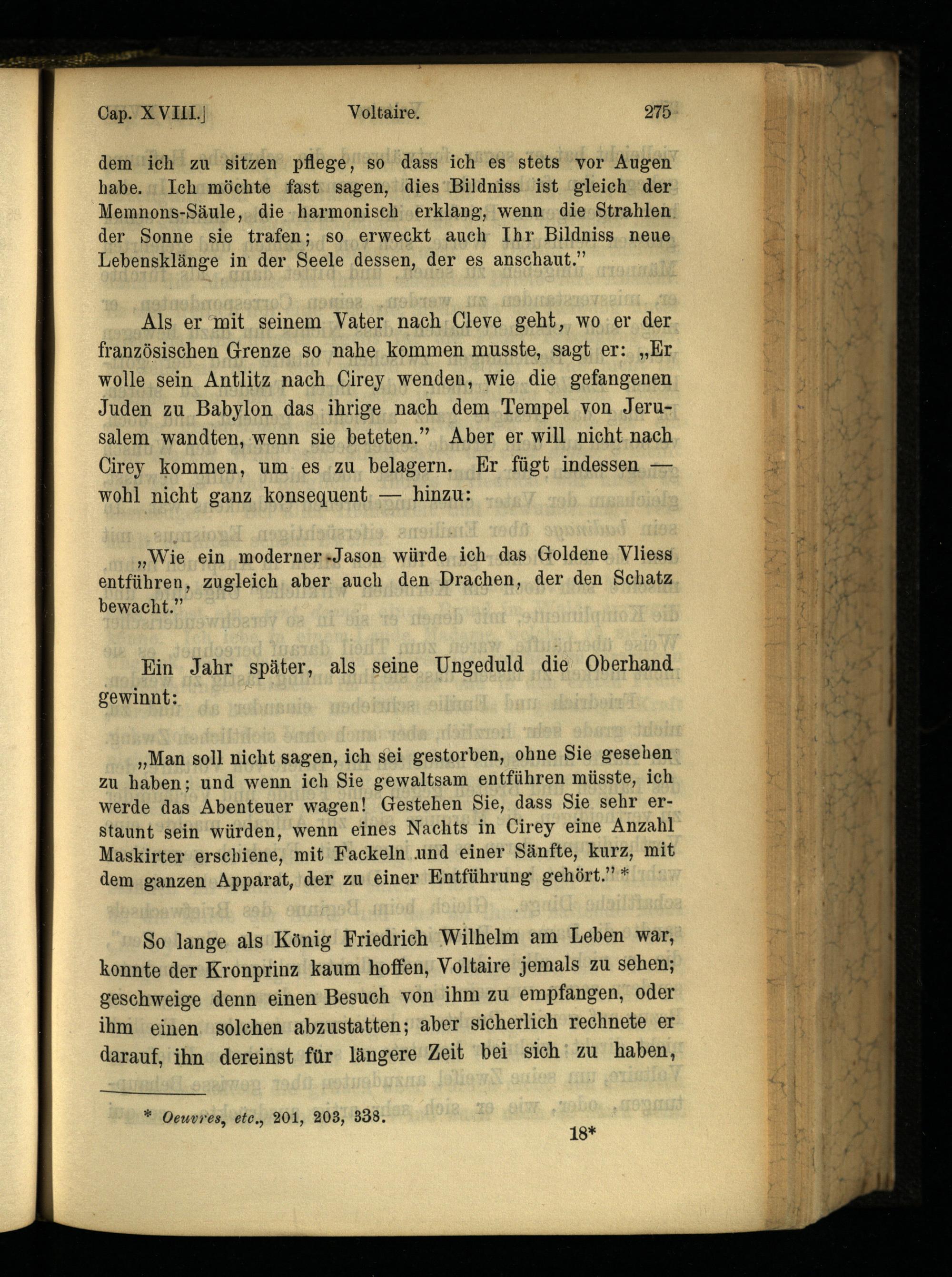 Cap. XVIII.] Voltaire. 275

dem ich zu sitzen pflege, so dass ich es stets vor Augen habe. Ich möchte fast sagen, dies Bildniss ist gleich der Memnons-Säule, die harmonisch erklang, wenn die Strahlen der Sonne sie trafen; so erweckt auch Ihr Bildniss neue Lebensklänge in der Seele dessen, der es anschaut."

Als er mit seinem Vater nach Cleve geht, wo er der französischen Grenze so nahe kommen musste, sagt er: „Er wolle sein Antlitz nach Cirey wenden, wie die gefangenen Juden zu Babylon das ihrige nach dem Tempel von Jerusalem wandten, wenn sie beteten." Aber er will nicht nach Cirey kommen, um es zu belagern. Er fügt indessen — wohl nicht ganz konsequent — hinzu:

„Wie ein moderner Jason würde ich das Goldene Vliess entführen, zugleich aber auch den Drachen, der den Schatz bewacht."

Ein Jahr später, als seine Ungeduld die Oberhand gewinnt:

„Man soll nicht sagen, ich sei gestorben, ohne Sie gesehen zu haben; und wenn ich Sie gewaltsam entführen müsste, ich werde das Abenteuer wagen! Gestehen Sie, dass Sie sehr erstaunt sein würden, wenn eines Nachts in Cirey eine Anzahl Maskirter erschiene, mit Fackeln und einer Sänfte, kurz, mit dem ganzen Apparat, der zu einer Entführung gehört." *

So lange als König Friedrich Wilhelm am Leben war, konnte der Kronprinz kaum hoffen, Voltaire jemals zu sehen; geschweige denn einen Besuch von ihm zu empfangen, oder ihm einen solchen abzustatten; aber sicherlich rechnete er darauf, ihn dereinst für längere Zeit bei sich zu haben,

* Oeuvres, etc., 201, 203, 338.

18*